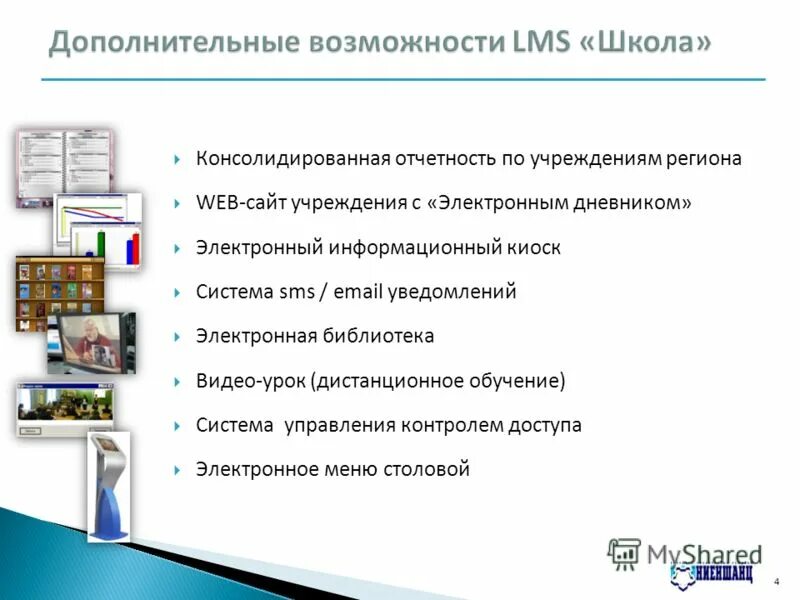 Дополнительные возможности LMS «Школа»

Консолидированная отчетность по учреждениям региона

WEB-сайт учреждения с «Электронным дневником»

Электронный информационный киоск

Система sms / email уведомлений

Электронная библиотека

Видео-урок (дистанционное обучение)

Система управления контролем доступа

Электронное меню столовой

MyShared

НИЕНШАНЦ

4